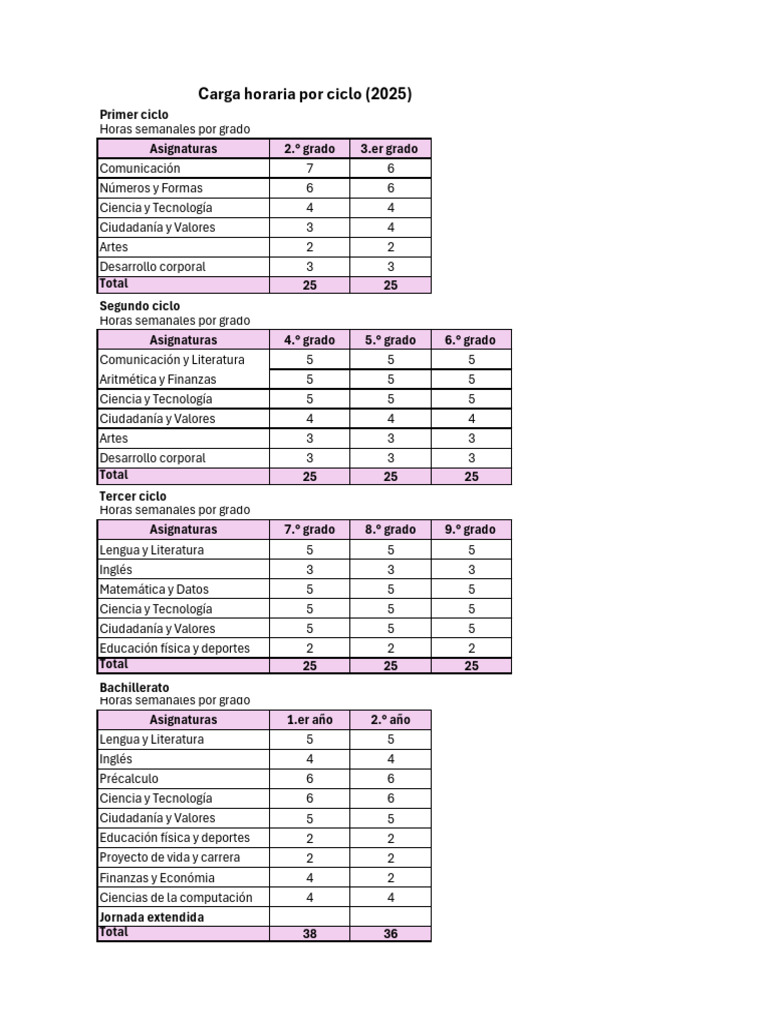 Carga horaria por ciclo (2025)

Primer ciclo
Horas semanales por grado

| Asignaturas | 2.º grado | 3.er grado |
|---|---|---|
| Comunicación | 7 | 6 |
| Números y Formas | 6 | 6 |
| Ciencia y Tecnología | 4 | 4 |
| Ciudadanía y Valores | 3 | 4 |
| Artes | 2 | 2 |
| Desarrollo corporal | 3 | 3 |
| Total | 25 | 25 |

Segundo ciclo
Horas semanales por grado

| Asignaturas | 4.º grado | 5.º grado | 6.º grado |
|---|---|---|---|
| Comunicación y Literatura | 5 | 5 | 5 |
| Aritmética y Finanzas | 5 | 5 | 5 |
| Ciencia y Tecnología | 5 | 5 | 5 |
| Ciudadanía y Valores | 4 | 4 | 4 |
| Artes | 3 | 3 | 3 |
| Desarrollo corporal | 3 | 3 | 3 |
| Total | 25 | 25 | 25 |

Tercer ciclo
Horas semanales por grado

| Asignaturas | 7.º grado | 8.º grado | 9.º grado |
|---|---|---|---|
| Lengua y Literatura | 5 | 5 | 5 |
| Inglés | 3 | 3 | 3 |
| Matemática y Datos | 5 | 5 | 5 |
| Ciencia y Tecnología | 5 | 5 | 5 |
| Ciudadanía y Valores | 5 | 5 | 5 |
| Educación física y deportes | 2 | 2 | 2 |
| Total | 25 | 25 | 25 |

Bachillerato
Horas semanales por grado

| Asignaturas | 1.er año | 2.º año |
|---|---|---|
| Lengua y Literatura | 5 | 5 |
| Inglés | 4 | 4 |
| Précalculo | 6 | 6 |
| Ciencia y Tecnología | 6 | 6 |
| Ciudadanía y Valores | 5 | 5 |
| Educación física y deportes | 2 | 2 |
| Proyecto de vida y carrera | 2 | 2 |
| Finanzas y Económia | 4 | 2 |
| Ciencias de la computación | 4 | 4 |
| Jornada extendida | | |
| Total | 38 | 36 |